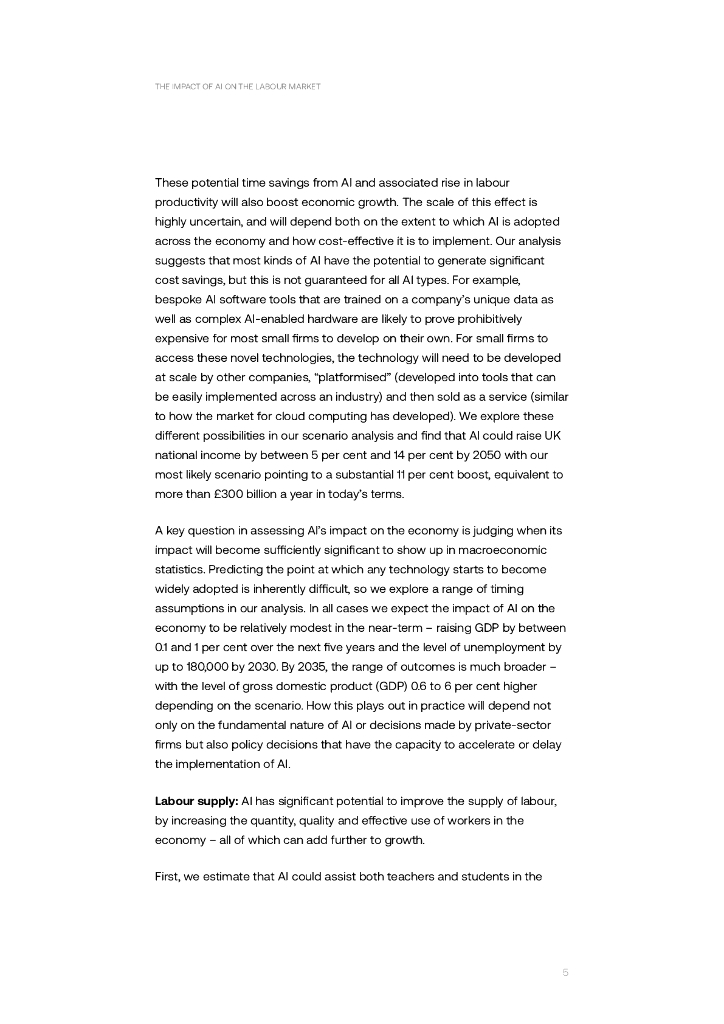 THE IMPACT OF AI ON THE LABOUR MARKET

These potential time savings from AI and associated rise in labour productivity will also boost economic growth. The scale of this effect is highly uncertain, and will depend both on the extent to which AI is adopted across the economy and how cost-effective it is to implement. Our analysis suggests that most kinds of AI have the potential to generate significant cost savings, but this is not guaranteed for all AI types. For example, bespoke AI software tools that are trained on a company's unique data as well as complex AI-enabled hardware are likely to prove prohibitively expensive for most small firms to develop on their own. For small firms to access these novel technologies, the technology will need to be developed at scale by other companies, "platformised" (developed into tools that can be easily implemented across an industry) and then sold as a service (similar to how the market for cloud computing has developed). We explore these different possibilities in our scenario analysis and find that AI could raise UK national income by between 5 per cent and 14 per cent by 2050 with our most likely scenario pointing to a substantial 11 per cent boost, equivalent to more than £300 billion a year in today's terms.

A key question in assessing AI's impact on the economy is judging when its impact will become sufficiently significant to show up in macroeconomic statistics. Predicting the point at which any technology starts to become widely adopted is inherently difficult, so we explore a range of timing assumptions in our analysis. In all cases we expect the impact of AI on the economy to be relatively modest in the near-term – raising GDP by between 0.1 and 1 per cent over the next five years and the level of unemployment by up to 180,000 by 2030. By 2035, the range of outcomes is much broader – with the level of gross domestic product (GDP) 0.6 to 6 per cent higher depending on the scenario. How this plays out in practice will depend not only on the fundamental nature of AI or decisions made by private-sector firms but also policy decisions that have the capacity to accelerate or delay the implementation of AI.

**Labour supply:** AI has significant potential to improve the supply of labour, by increasing the quantity, quality and effective use of workers in the economy – all of which can add further to growth.

First, we estimate that AI could assist both teachers and students in the

5